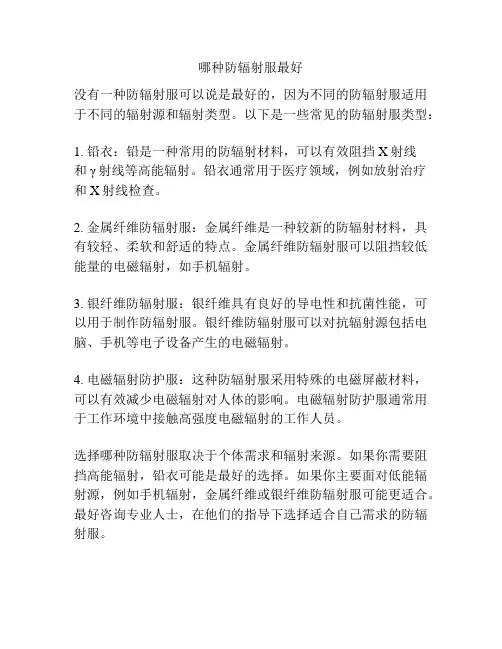 哪种防辐射服最好

没有一种防辐射服可以说是最好的，因为不同的防辐射服适用于不同的辐射源和辐射类型。以下是一些常见的防辐射服类型：

1. 铅衣：铅是一种常用的防辐射材料，可以有效阻挡 X 射线和 γ 射线等高能辐射。铅衣通常用于医疗领域，例如放射治疗和 X 射线检查。

2. 金属纤维防辐射服：金属纤维是一种较新的防辐射材料，具有较轻、柔软和舒适的特点。金属纤维防辐射服可以阻挡较低能量的电磁辐射，如手机辐射。

3. 银纤维防辐射服：银纤维具有良好的导电性和抗菌性能，可以用于制作防辐射服。银纤维防辐射服可以对抗辐射源包括电脑、手机等电子设备产生的电磁辐射。

4. 电磁辐射防护服：这种防辐射服采用特殊的电磁屏蔽材料，可以有效减少电磁辐射对人体的影响。电磁辐射防护服通常用于工作环境中接触高强度电磁辐射的工作人员。

选择哪种防辐射服取决于个体需求和辐射来源。如果你需要阻挡高能辐射，铅衣可能是最好的选择。如果你主要面对低能辐射源，例如手机辐射，金属纤维或银纤维防辐射服可能更适合。最好咨询专业人士，在他们的指导下选择适合自己需求的防辐射服。